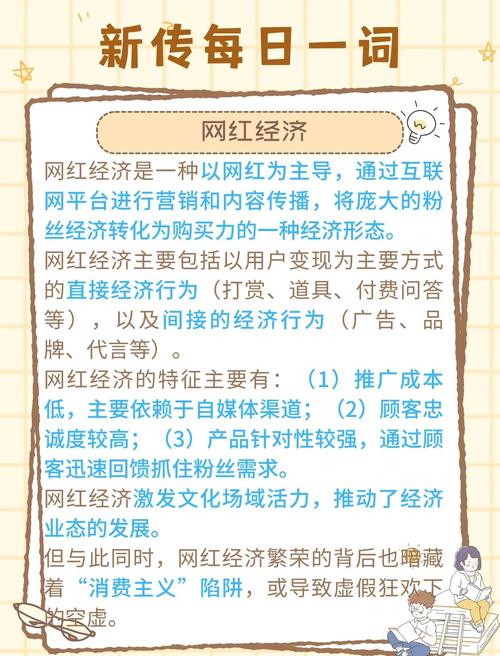 新传每日一词

网红经济

网红经济是一种以网红为主导，通过互联网平台进行营销和内容传播，将庞大的粉丝经济转化为购买力的一种经济形态。

网红经济主要包括以用户变现为主要方式的直接经济行为（打赏、道具、付费问答等），以及间接的经济行为（广告、品牌、代言等）。

网红经济的特征主要有：（1）推广成本低，主要依赖于自媒体渠道；（2）顾客忠诚度较高；（3）产品针对性较强，通过顾客迅速回馈抓住粉丝需求。

网红经济激发文化场域活力，推动了经济业态的发展。

但与此同时，网红经济繁荣的背后也暗藏着“消费主义”陷阱，或导致虚假狂欢下的空虚。